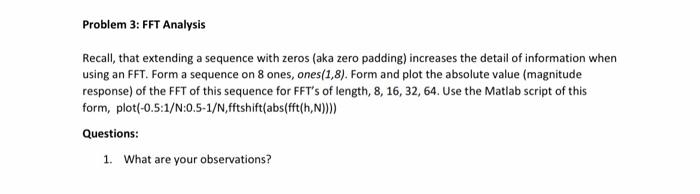 Problem 3: FFT Analysis

Recall, that extending a sequence with zeros (aka zero padding) increases the detail of information when using an FFT. Form a sequence on 8 ones, ones(1,8). Form and plot the absolute value (magnitude response) of the FFT of this sequence for FFT's of length, 8, 16, 32, 64. Use the Matlab script of this form, plot(-0.5:1/N:0.5-1/N,fftshift(abs(fft(h,N))))

Questions:

1. What are your observations?